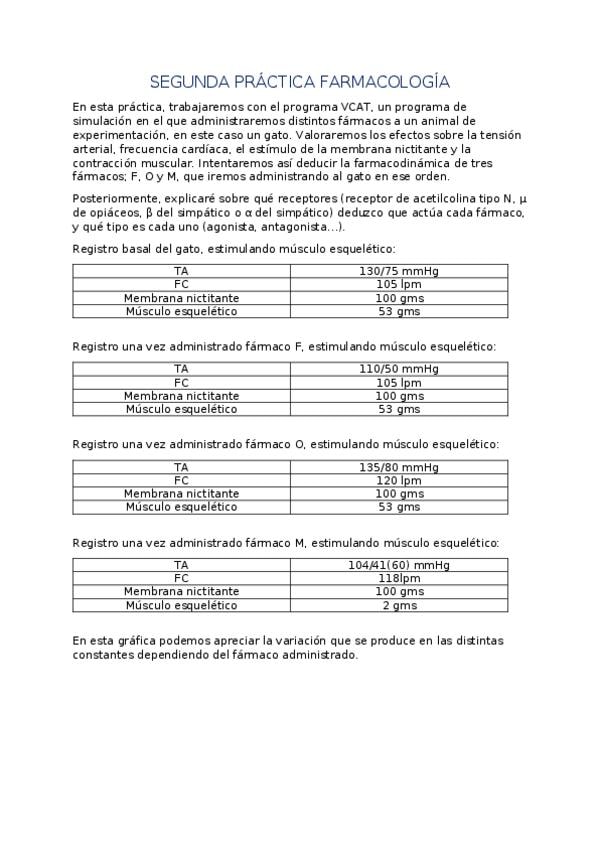 SEGUNDA PRÁCTICA FARMACOLOGÍA

En esta práctica, trabajaremos con el programa VCAT, un programa de simulación en el que administraremos distintos fármacos a un animal de experimentación, en este caso un gato. Valoraremos los efectos sobre la tensión arterial, frecuencia cardíaca, el estímulo de la membrana nictitante y la contracción muscular. Intentaremos así deducir la farmacodinámica de tres fármacos; F, O y M, que iremos administrando al gato en ese orden.

Posteriormente, explicaré sobre qué receptores (receptor de acetilcolina tipo N, μ de opiáceos, β del simpático o α del simpático) deduzco que actúa cada fármaco, y qué tipo es cada uno (agonista, antagonista...).

Registro basal del gato, estimulando músculo esquelético:

| TA | 130/75 mmHg |
|---|---|
| FC | 105 lpm |
| Membrana nictitante | 100 gms |
| Músculo esquelético | 53 gms |

Registro una vez administrado fármaco F, estimulando músculo esquelético:

| TA | 110/50 mmHg |
|---|---|
| FC | 105 lpm |
| Membrana nictitante | 100 gms |
| Músculo esquelético | 53 gms |

Registro una vez administrado fármaco O, estimulando músculo esquelético:

| TA | 135/80 mmHg |
|---|---|
| FC | 120 lpm |
| Membrana nictitante | 100 gms |
| Músculo esquelético | 53 gms |

Registro una vez administrado fármaco M, estimulando músculo esquelético:

| TA | 104/41(60) mmHg |
|---|---|
| FC | 118lpm |
| Membrana nictitante | 100 gms |
| Músculo esquelético | 2 gms |

En esta gráfica podemos apreciar la variación que se produce en las distintas constantes dependiendo del fármaco administrado.